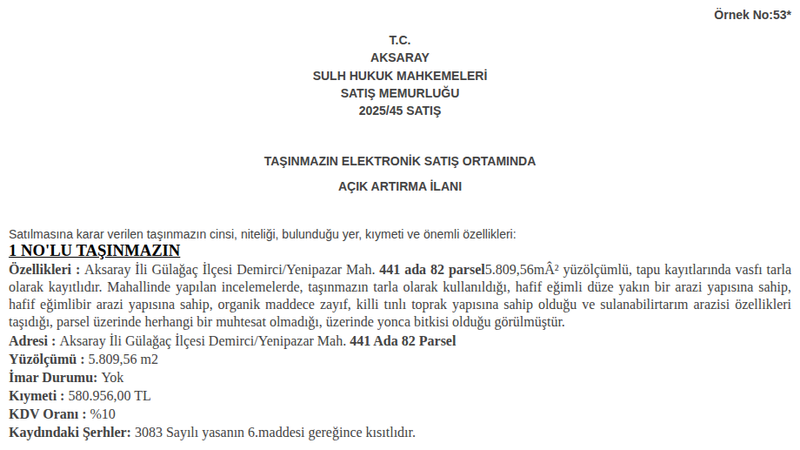 Örnek No:53*

T.C.
AKSARAY
SULH HUKUK MAHKEMELERİ
SATIŞ MEMURLUĞU
2025/45 SATIŞ

TAŞINMAZIN ELEKTRONİK SATIŞ ORTAMINDA

AÇIK ARTIRMA İLANI

Satılmasına karar verilen taşınmazın cinsi, niteliği, bulunduğu yer, kıymeti ve önemli özellikleri:

1 NO'LU TAŞINMAZIN

Özellikleri : Aksaray İli Gülağaç İlçesi Demirci/Yenipazar Mah. 441 ada 82 parsel5.809,56mÂ² yüzölçümlü, tapu kayıtlarında vasfı tarla olarak kayıtlıdır. Mahallinde yapılan incelemelerde, taşınmazın tarla olarak kullanıldığı, hafif eğimli düze yakın bir arazi yapısına sahip, hafif eğimlibir arazi yapısına sahip, organik maddece zayıf, killi tınlı toprak yapısına sahip olduğu ve sulanabilirtarım arazisi özellikleri taşıdığı, parsel üzerinde herhangi bir muhtesat olmadığı, üzerinde yonca bitkisi olduğu görülmüştür.
Adresi : Aksaray İli Gülağaç İlçesi Demirci/Yenipazar Mah. 441 Ada 82 Parsel
Yüzölçümü : 5.809,56 m2
İmar Durumu: Yok
Kıymeti : 580.956,00 TL
KDV Oranı : %10
Kaydındaki Şerhler: 3083 Sayılı yasanın 6.maddesi gereğince kısıtlıdır.